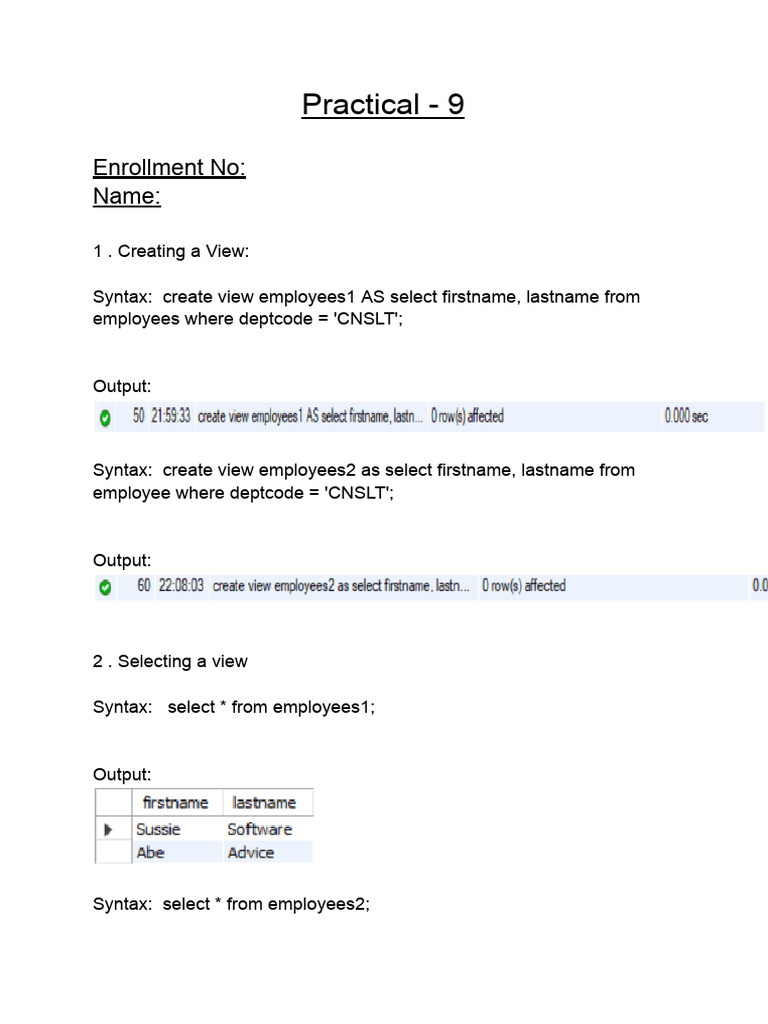 Practical - 9

Enrollment No:
Name:

1 . Creating a View:

Syntax: create view employees1 AS select firstname, lastname from employees where deptcode = 'CNSLT';

Output:
50 21:59:33 create view employees1 AS select firstname, lastn... 0 row(s) affected 0.000 sec

Syntax: create view employees2 as select firstname, lastname from employee where deptcode = 'CNSLT';

Output:
60 22:08:03 create view employees2 as select firstname, lastn... 0 row(s) affected 0.0

2 . Selecting a view

Syntax: select * from employees1;

Output:

| | firstname | lastname |
|---|---|---|
| ▶ | Sussie | Software |
| | Abe | Advice |

Syntax: select * from employees2;